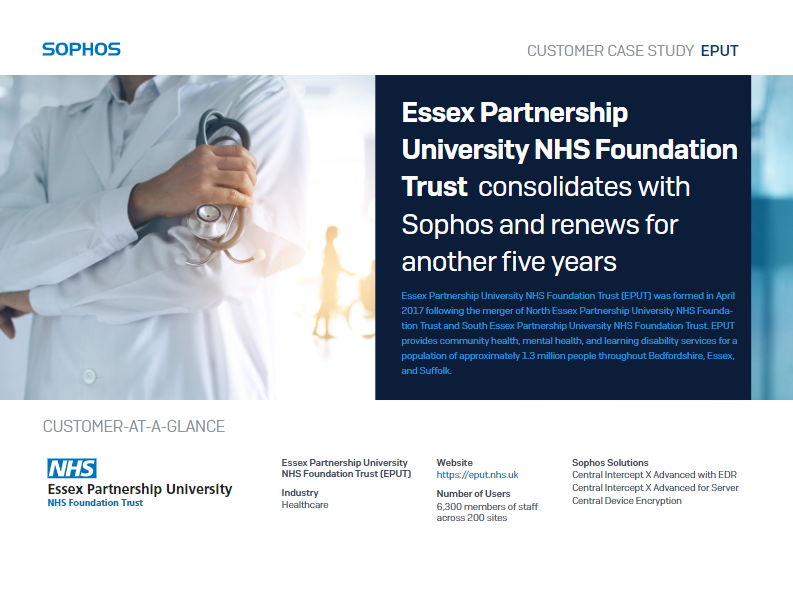 SOPHOS

CUSTOMER CASE STUDY EPUT

Essex Partnership University NHS Foundation Trust consolidates with Sophos and renews for another five years

Essex Partnership University NHS Foundation Trust (EPUT) was formed in April 2017 following the merger of North Essex Partnership University NHS Foundation Trust and South Essex Partnership University NHS Foundation Trust. EPUT provides community health, mental health, and learning disability services for a population of approximately 1.3 million people throughout Bedfordshire, Essex, and Suffolk.

CUSTOMER-AT-A-GLANCE

NHS
Essex Partnership University
NHS Foundation Trust

Essex Partnership University NHS Foundation Trust (EPUT)

Industry
Healthcare

Website
https://eput.nhs.uk

Number of Users
6,300 members of staff across 200 sites

Sophos Solutions
Central Intercept X Advanced with EDR
Central Intercept X Advanced for Server
Central Device Encryption